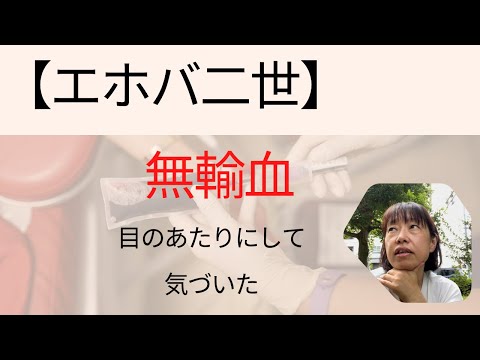 【エホバ二世】

無輸血

目のあたりにして

気づいた